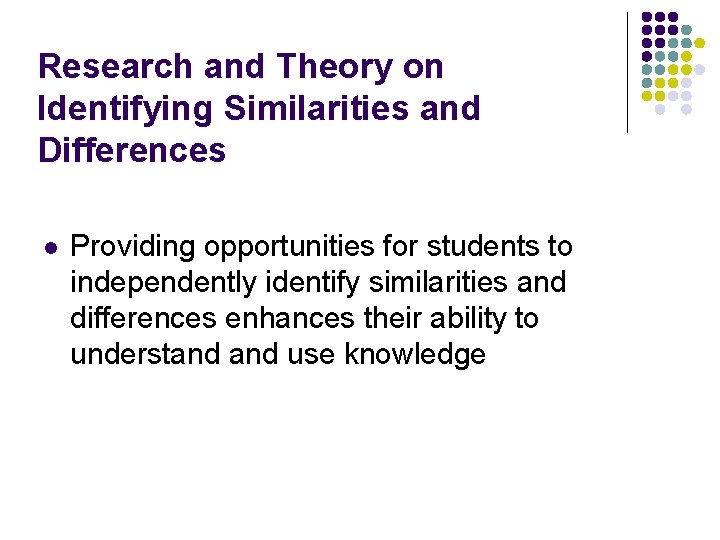 Research and Theory on Identifying Similarities and Differences

• Providing opportunities for students to independently identify similarities and differences enhances their ability to understand and use knowledge